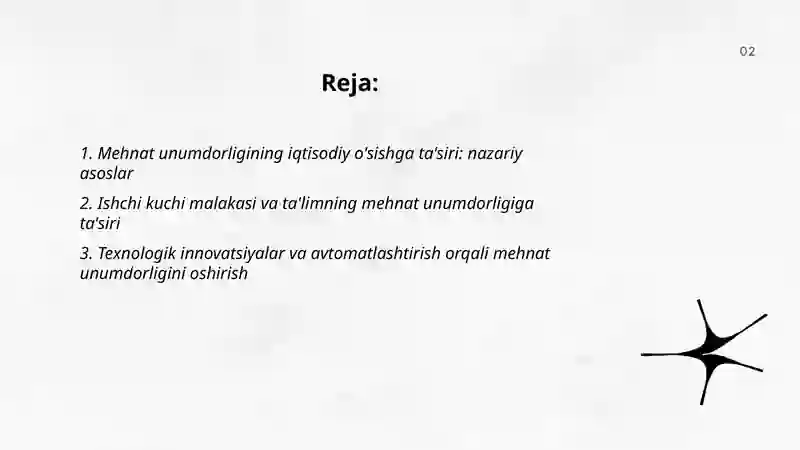 02

Reja:

1. Mehnat unumdorligining iqtisodiy o'sishga ta'siri: nazariy asoslar

2. Ishchi kuchi malakasi va ta'limning mehnat unumdorligiga ta'siri

3. Texnologik innovatsiyalar va avtomatlashtirish orqali mehnat unumdorligini oshirish